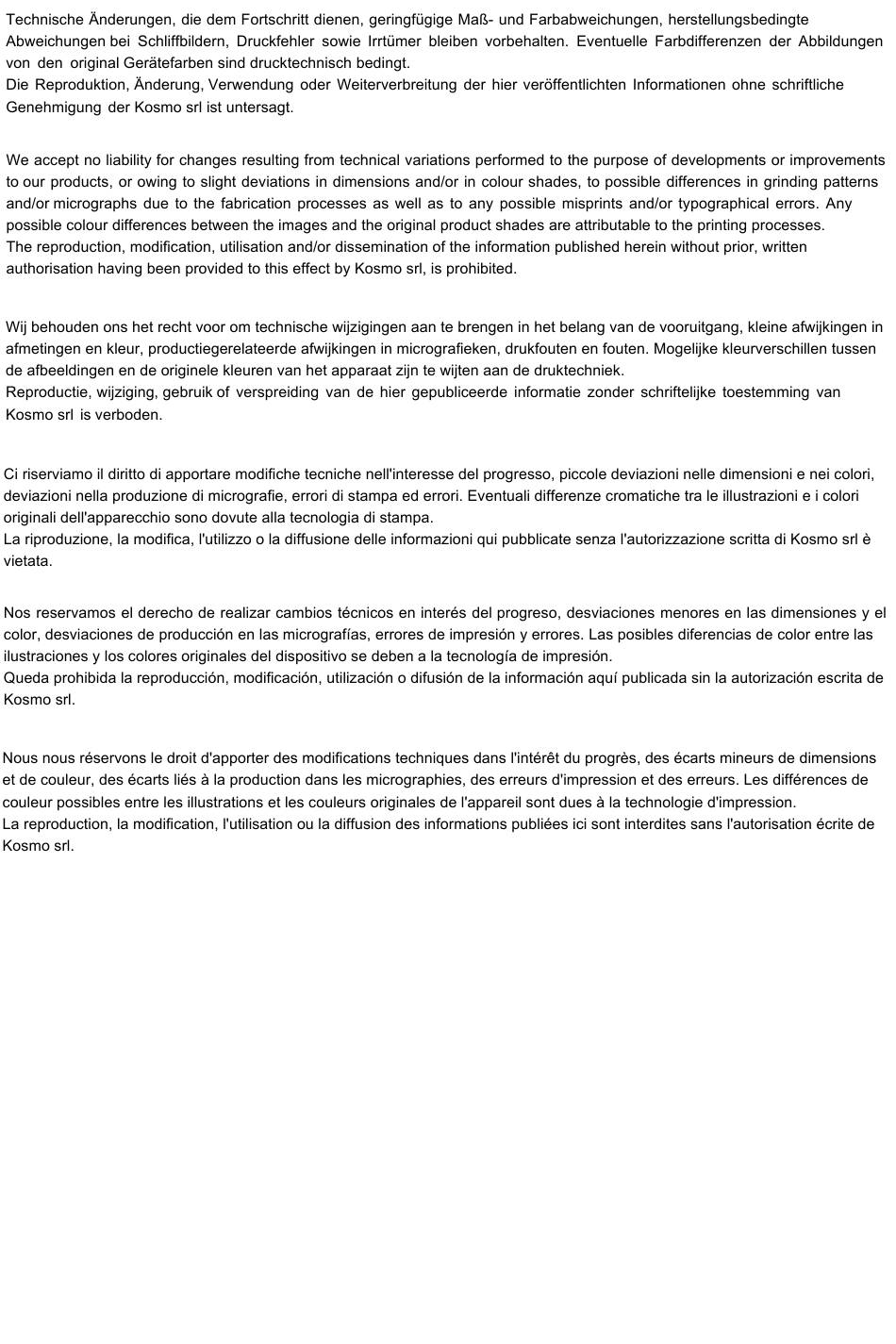 Technische Änderungen, die dem Fortschritt dienen, geringfügige Maß- und Farbabweichungen, herstellungsbedingte Abweichungen bei Schliffbildern, Druckfehler sowie Irrtümer bleiben vorbehalten. Eventuelle Farbdifferenzen der Abbildungen von den original Gerätefarben sind drucktechnisch bedingt.
Die Reproduktion, Änderung, Verwendung oder Weiterverbreitung der hier veröffentlichten Informationen ohne schriftliche Genehmigung der Kosmo srl ist untersagt.

We accept no liability for changes resulting from technical variations performed to the purpose of developments or improvements to our products, or owing to slight deviations in dimensions and/or in colour shades, to possible differences in grinding patterns and/or micrographs due to the fabrication processes as well as to any possible misprints and/or typographical errors. Any possible colour differences between the images and the original product shades are attributable to the printing processes.
The reproduction, modification, utilisation and/or dissemination of the information published herein without prior, written authorisation having been provided to this effect by Kosmo srl, is prohibited.

Wij behouden ons het recht voor om technische wijzigingen aan te brengen in het belang van de vooruitgang, kleine afwijkingen in afmetingen en kleur, productiegerelateerde afwijkingen in micrografieken, drukfouten en fouten. Mogelijke kleurverschillen tussen de afbeeldingen en de originele kleuren van het apparaat zijn te wijten aan de druktechniek.
Reproductie, wijziging, gebruik of verspreiding van de hier gepubliceerde informatie zonder schriftelijke toestemming van Kosmo srl is verboden.

Ci riserviamo il diritto di apportare modifiche tecniche nell'interesse del progresso, piccole deviazioni nelle dimensioni e nei colori, deviazioni nella produzione di micrografie, errori di stampa ed errori. Eventuali differenze cromatiche tra le illustrazioni e i colori originali dell'apparecchio sono dovute alla tecnologia di stampa.
La riproduzione, la modifica, l'utilizzo o la diffusione delle informazioni qui pubblicate senza l'autorizzazione scritta di Kosmo srl è vietata.

Nos reservamos el derecho de realizar cambios técnicos en interés del progreso, desviaciones menores en las dimensiones y el color, desviaciones de producción en las micrografías, errores de impresión y errores. Las posibles diferencias de color entre las ilustraciones y los colores originales del dispositivo se deben a la tecnología de impresión.
Queda prohibida la reproducción, modificación, utilización o difusión de la información aquí publicada sin la autorización escrita de Kosmo srl.

Nous nous réservons le droit d'apporter des modifications techniques dans l'intérêt du progrès, des écarts mineurs de dimensions et de couleur, des écarts liés à la production dans les micrographies, des erreurs d'impression et des erreurs. Les différences de couleur possibles entre les illustrations et les couleurs originales de l'appareil sont dues à la technologie d'impression.
La reproduction, la modification, l'utilisation ou la diffusion des informations publiées ici sont interdites sans l'autorisation écrite de Kosmo srl.